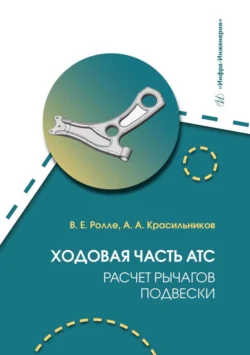 «Инфра-Инженерия»

В. Е. Ролле, А. А. Красильников

ХОДОВАЯ ЧАСТЬ АТС
РАСЧЕТ РЫЧАГОВ ПОДВЕСКИ